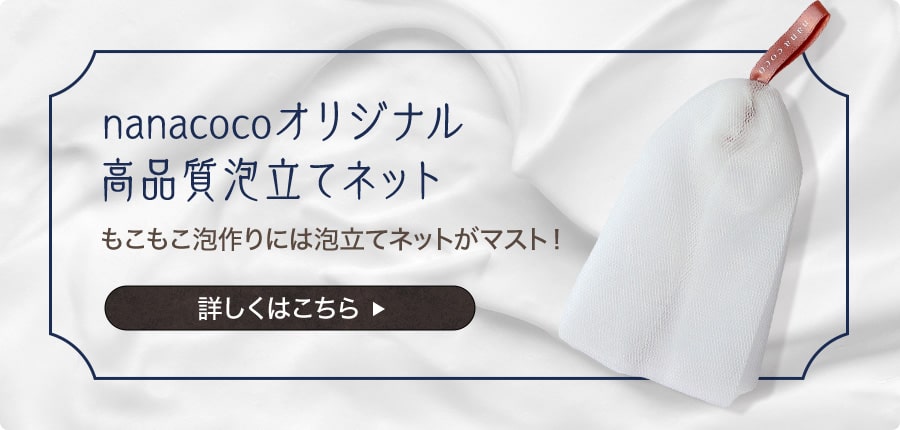 nanacocoオリジナル
高品質泡立てネット

もこもこ泡作りには泡立てネットがマスト！

詳しくはこちら ▶

nanacoco